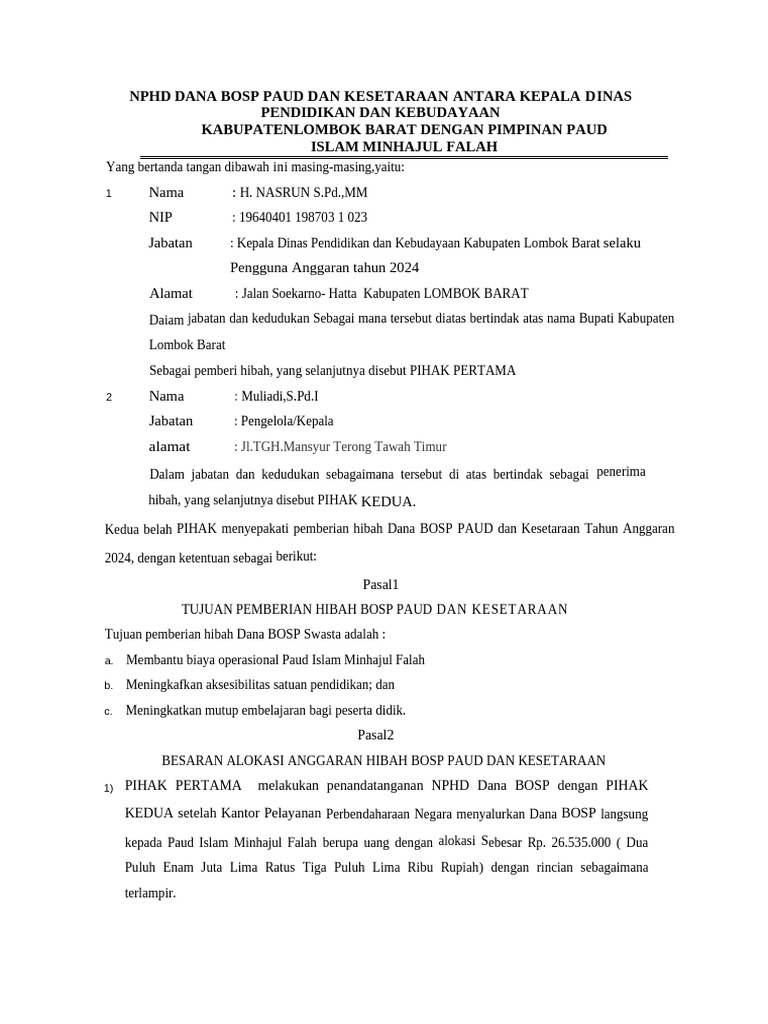 NPHD DANA BOSP PAUD DAN KESETARAAN ANTARA KEPALA DINAS PENDIDIKAN DAN KEBUDAYAAN KABUPATENLOMBOK BARAT DENGAN PIMPINAN PAUD ISLAM MINHAJUL FALAH

Yang bertanda tangan dibawah ini masing-masing,yaitu:

1 Nama : H. NASRUN S.Pd.,MM
NIP : 19640401 198703 1 023
Jabatan : Kepala Dinas Pendidikan dan Kebudayaan Kabupaten Lombok Barat selaku Pengguna Anggaran tahun 2024
Alamat : Jalan Soekarno- Hatta Kabupaten LOMBOK BARAT
Daiam jabatan dan kedudukan Sebagai mana tersebut diatas bertindak atas nama Bupati Kabupaten Lombok Barat
Sebagai pemberi hibah, yang selanjutnya disebut PIHAK PERTAMA

2 Nama : Muliadi,S.Pd.I
Jabatan : Pengelola/Kepala
alamat : Jl.TGH.Mansyur Terong Tawah Timur
Dalam jabatan dan kedudukan sebagaimana tersebut di atas bertindak sebagai penerima hibah, yang selanjutnya disebut PIHAK KEDUA.

Kedua belah PIHAK menyepakati pemberian hibah Dana BOSP PAUD dan Kesetaraan Tahun Anggaran 2024, dengan ketentuan sebagai berikut:

Pasal1

TUJUAN PEMBERIAN HIBAH BOSP PAUD DAN KESETARAAN

Tujuan pemberian hibah Dana BOSP Swasta adalah :

a. Membantu biaya operasional Paud Islam Minhajul Falah
b. Meningkafkan aksesibilitas satuan pendidikan; dan
c. Meningkatkan mutup embelajaran bagi peserta didik.

Pasal2

BESARAN ALOKASI ANGGARAN HIBAH BOSP PAUD DAN KESETARAAN

1) PIHAK PERTAMA melakukan penandatanganan NPHD Dana BOSP dengan PIHAK KEDUA setelah Kantor Pelayanan Perbendaharaan Negara menyalurkan Dana BOSP langsung kepada Paud Islam Minhajul Falah berupa uang dengan alokasi Sebesar Rp. 26.535.000 ( Dua Puluh Enam Juta Lima Ratus Tiga Puluh Lima Ribu Rupiah) dengan rincian sebagaimana terlampir.